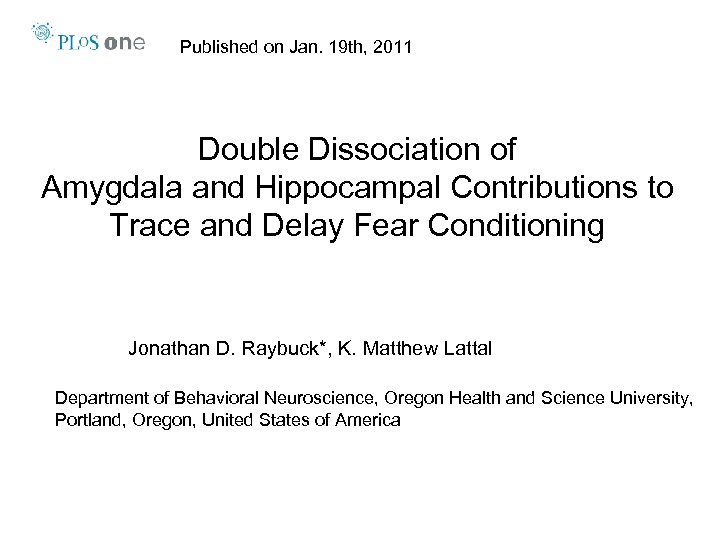 PLoS one

Published on Jan. 19th, 2011

Double Dissociation of Amygdala and Hippocampal Contributions to Trace and Delay Fear Conditioning

Jonathan D. Raybuck*, K. Matthew Lattal

Department of Behavioral Neuroscience, Oregon Health and Science University, Portland, Oregon, United States of America